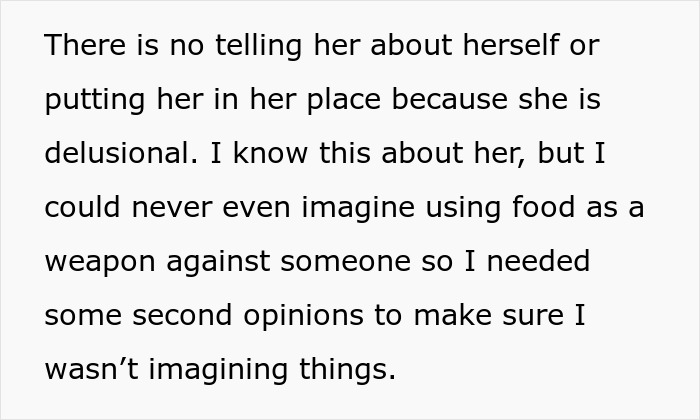 There is no telling her about herself or putting her in her place because she is delusional. I know this about her, but I could never even imagine using food as a weapon against someone so I needed some second opinions to make sure I wasn’t imagining things.